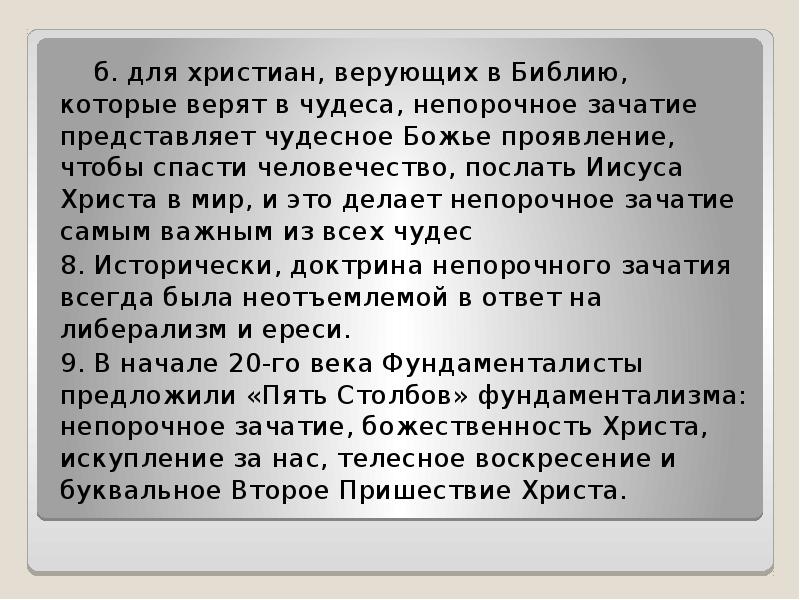 6. для христиан, верующих в Библию, которые верят в чудеса, непорочное зачатие представляет чудесное Божье проявление, чтобы спасти человечество, послать Иисуса Христа в мир, и это делает непорочное зачатие самым важным из всех чудес

8. Исторически, доктрина непорочного зачатия всегда была неотъемлемой в ответ на либерализм и ереси.

9. В начале 20-го века Фундаменталисты предложили «Пять Столбов» фундаментализма: непорочное зачатие, божественность Христа, искупление за нас, телесное воскресение и буквальное Второе Пришествие Христа.